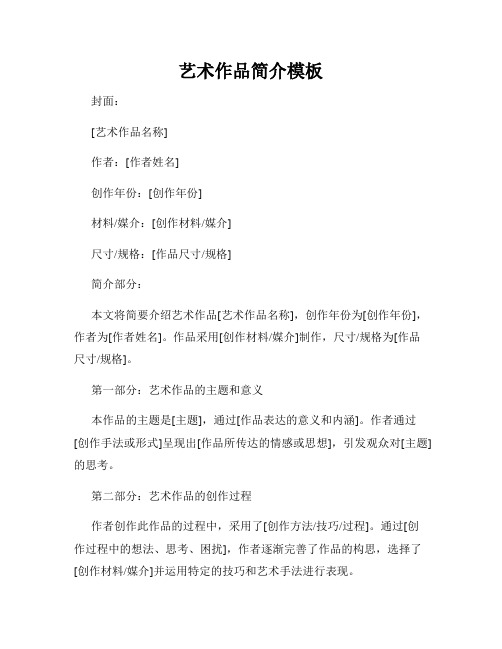 艺术作品简介模板

封面：

[艺术作品名称]

作者：[作者姓名]

创作年份：[创作年份]

材料/媒介：[创作材料/媒介]

尺寸/规格：[作品尺寸/规格]

简介部分：

本文将简要介绍艺术作品[艺术作品名称]，创作年份为[创作年份]，作者为[作者姓名]。作品采用[创作材料/媒介]制作，尺寸/规格为[作品尺寸/规格]。

第一部分：艺术作品的主题和意义

本作品的主题是[主题]，通过[作品表达的意义和内涵]。作者通过[创作手法或形式]呈现出[作品所传达的情感或思想]，引发观众对[主题]的思考。

第二部分：艺术作品的创作过程

作者创作此作品的过程中，采用了[创作方法/技巧/过程]。通过[创作过程中的想法、思考、困扰]，作者逐渐完善了作品的构思，选择了[创作材料/媒介]并运用特定的技巧和艺术手法进行表现。